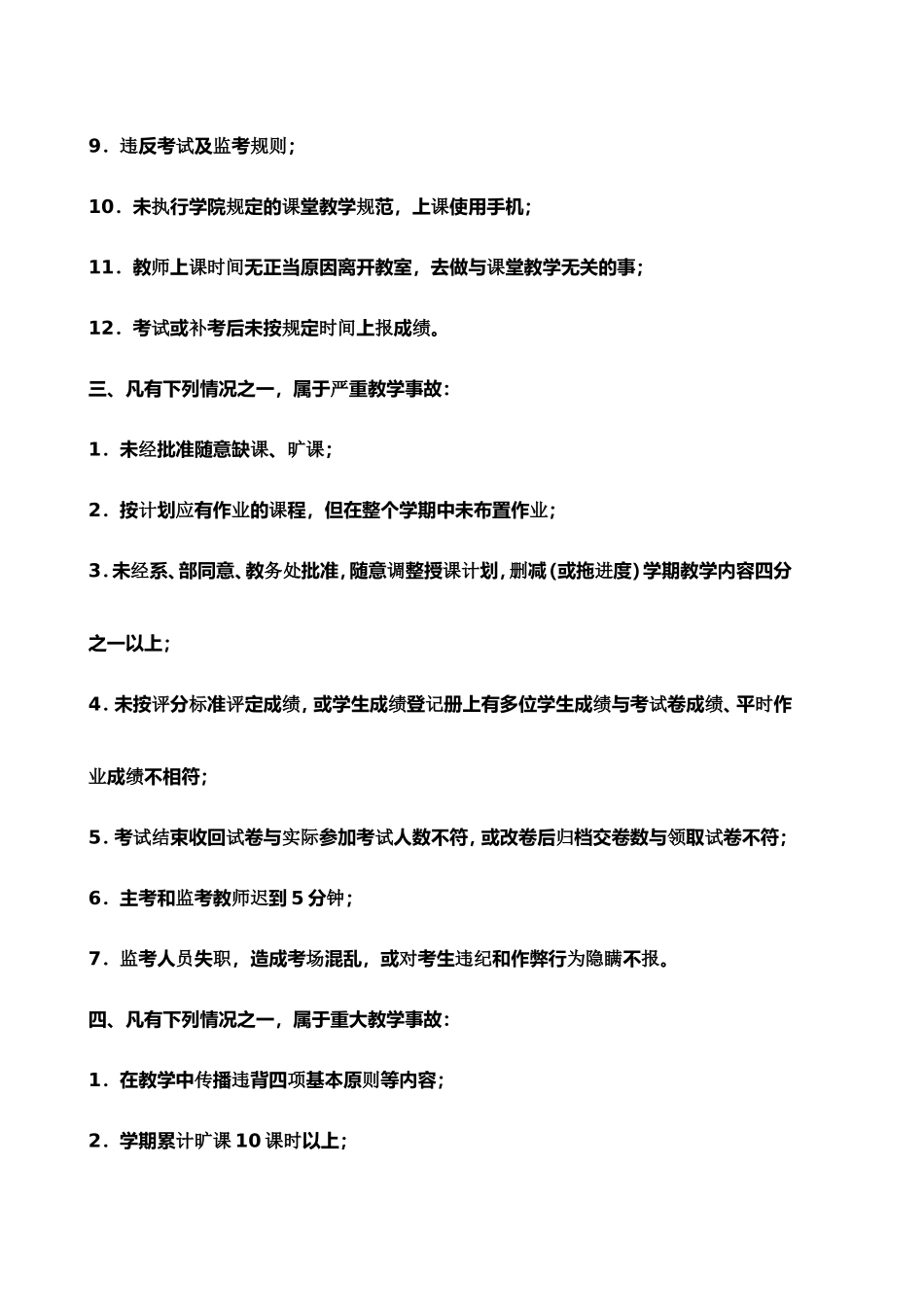 9．违反考试及监考规则；

10．未执行学院规定的课堂教学规范，上课使用手机；

11．教师上课时间无正当原因离开教室，去做与课堂教学无关的事；

12．考试或补考后未按规定时间上报成绩。

三、凡有下列情况之一，属于严重教学事故：

1．未经批准随意缺课、旷课；

2．按计划应有作业的课程，但在整个学期中未布置作业；

3．未经系、部同意、教务处批准，随意调整授课计划，删减（或拖进度）学期教学内容四分之一以上；

4．未按评分标准评定成绩，或学生成绩登记册上有多位学生成绩与考试卷成绩、平时作业成绩不相符；

5．考试结束收回试卷与实际参加考试人数不符，或改卷后归档交卷数与领取试卷不符；

6．主考和监考教师迟到 5 分钟；

7．监考人员失职，造成考场混乱，或对考生违纪和作弊行为隐瞒不报。

四、凡有下列情况之一，属于重大教学事故：

1．在教学中传播违背四项基本原则等内容；

2．学期累计旷课 10 课时以上；